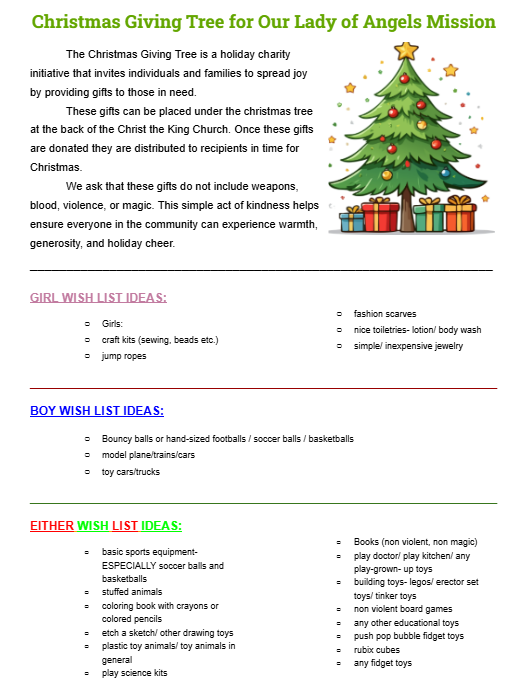 Christmas Giving Tree for Our Lady of Angels Mission

The Christmas Giving Tree is a holiday charity initiative that invites individuals and families to spread joy by providing gifts to those in need.

These gifts can be placed under the christmas tree at the back of the Christ the King Church. Once these gifts are donated they are distributed to recipients in time for Christmas.

We ask that these gifts do not include weapons, blood, violence, or magic. This simple act of kindness helps ensure everyone in the community can experience warmth, generosity, and holiday cheer.

GIRL WISH LIST IDEAS:

- Girls:
- craft kits (sewing, beads etc.)
- jump ropes
- fashion scarves
- nice toiletries- lotion/ body wash
- simple/ inexpensive jewelry

BOY WISH LIST IDEAS:

- Bouncy balls or hand-sized footballs / soccer balls / basketballs
- model plane/trains/cars
- toy cars/trucks

EITHER WISH LIST IDEAS:

- basic sports equipment- ESPECIALLY soccer balls and basketballs
- stuffed animals
- coloring book with crayons or colored pencils
- etch a sketch/ other drawing toys
- plastic toy animals/ toy animals in general
- play science kits
- Books (non violent, non magic)
- play doctor/ play kitchen/ any play-grown- up toys
- building toys- legos/ erector set toys/ tinker toys
- non violent board games
- any other educational toys
- push pop bubble fidget toys
- rubix cubes
- any fidget toys